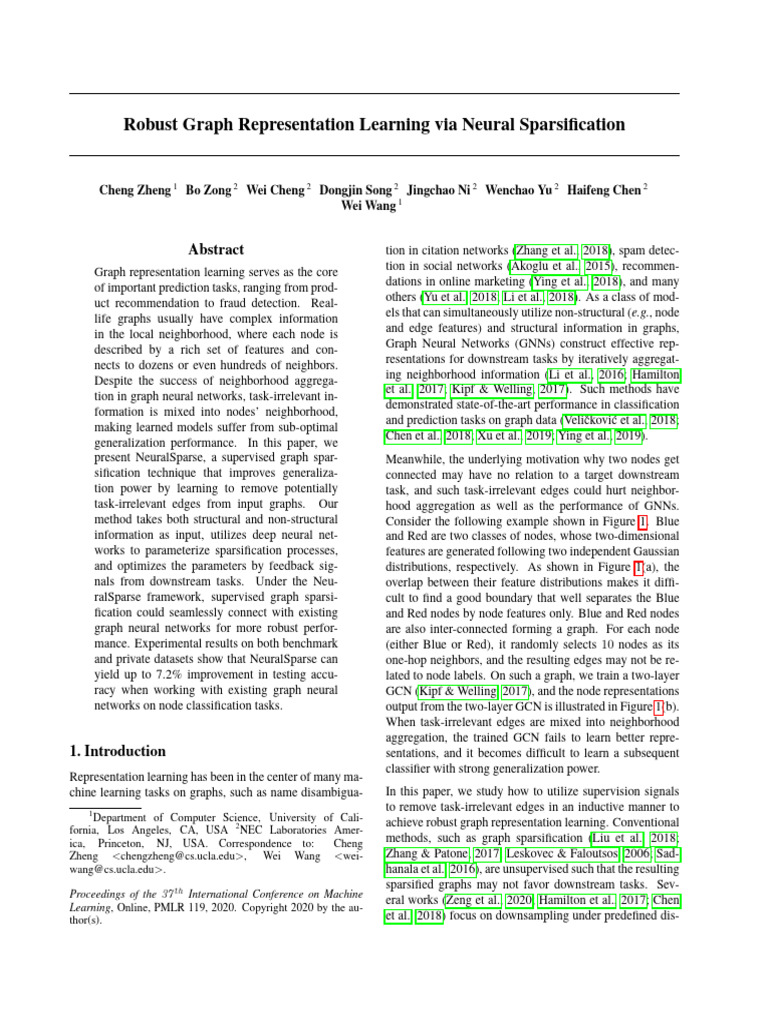 Robust Graph Representation Learning via Neural Sparsification

Cheng Zheng $^1$ Bo Zong $^2$ Wei Cheng $^2$ Dongjin Song $^2$ Jingchao Ni $^2$ Wenchao Yu $^2$ Haifeng Chen $^2$ Wei Wang $^1$

Abstract

Graph representation learning serves as the core of important prediction tasks, ranging from product recommendation to fraud detection. Real-life graphs usually have complex information in the local neighborhood, where each node is described by a rich set of features and connects to dozens or even hundreds of neighbors. Despite the success of neighborhood aggregation in graph neural networks, task-irrelevant information is mixed into nodes' neighborhood, making learned models suffer from sub-optimal generalization performance. In this paper, we present NeuralSparse, a supervised graph sparsification technique that improves generalization power by learning to remove potentially task-irrelevant edges from input graphs. Our method takes both structural and non-structural information as input, utilizes deep neural networks to parameterize sparsification processes, and optimizes the parameters by feedback signals from downstream tasks. Under the NeuralSparse framework, supervised graph sparsification could seamlessly connect with existing graph neural networks for more robust performance. Experimental results on both benchmark and private datasets show that NeuralSparse can yield up to 7.2% improvement in testing accuracy when working with existing graph neural networks on node classification tasks.

1. Introduction

Representation learning has been in the center of many machine learning tasks on graphs, such as name disambiguation in citation networks (Zhang et al., 2018), spam detection in social networks (Akoglu et al., 2015), recommendations in online marketing (Ying et al., 2018), and many others (Yu et al., 2018; Li et al., 2018). As a class of models that can simultaneously utilize non-structural (e.g., node and edge features) and structural information in graphs, Graph Neural Networks (GNNs) construct effective representations for downstream tasks by iteratively aggregating neighborhood information (Li et al., 2016; Hamilton et al., 2017; Kipf & Welling, 2017). Such methods have demonstrated state-of-the-art performance in classification and prediction tasks on graph data (Veličković et al., 2018; Chen et al., 2018; Xu et al., 2019; Ying et al., 2019).

Meanwhile, the underlying motivation why two nodes get connected may have no relation to a target downstream task, and such task-irrelevant edges could hurt neighborhood aggregation as well as the performance of GNNs. Consider the following example shown in Figure 1. Blue and Red are two classes of nodes, whose two-dimensional features are generated following two independent Gaussian distributions, respectively. As shown in Figure 1(a), the overlap between their feature distributions makes it difficult to find a good boundary that well separates the Blue and Red nodes by node features only. Blue and Red nodes are also inter-connected forming a graph. For each node (either Blue or Red), it randomly selects 10 nodes as its one-hop neighbors, and the resulting edges may not be related to node labels. On such a graph, we train a two-layer GCN (Kipf & Welling, 2017), and the node representations output from the two-layer GCN is illustrated in Figure 1(b). When task-irrelevant edges are mixed into neighborhood aggregation, the trained GCN fails to learn better representations, and it becomes difficult to learn a subsequent classifier with strong generalization power.

In this paper, we study how to utilize supervision signals to remove task-irrelevant edges in an inductive manner to achieve robust graph representation learning. Conventional methods, such as graph sparsification (Liu et al., 2018; Zhang & Patone, 2017; Leskovec & Faloutsos, 2006; Sadhanala et al., 2016), are unsupervised such that the resulting sparsified graphs may not favor downstream tasks. Several works (Zeng et al., 2020; Hamilton et al., 2017; Chen et al., 2018) focus on downsampling under predefined dis-

$^1$Department of Computer Science, University of California, Los Angeles, CA, USA $^2$NEC Laboratories America, Princeton, NJ, USA. Correspondence to: Cheng Zheng <chengzheng@cs.ucla.edu>, Wei Wang <weiwang@cs.ucla.edu>.

Proceedings of the $37^{th}$ International Conference on Machine Learning, Online, PMLR 119, 2020. Copyright 2020 by the author(s).